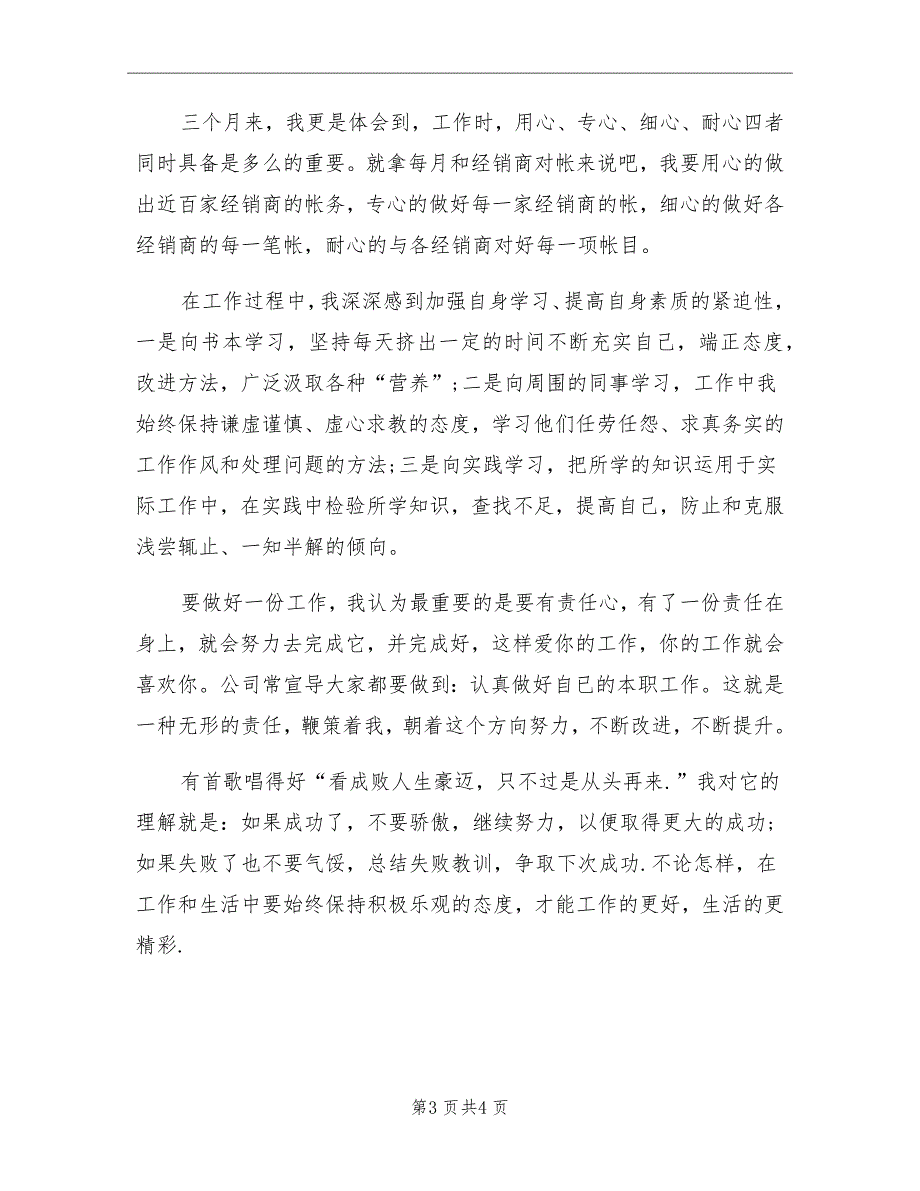 三个月来，我更是体会到，工作时，用心、专心、细心、耐心四者同时具备是多么的重要。就拿每月和经销商对帐来说吧，我要用心的做出近百家经销商的帐务，专心的做好每一家经销商的帐，细心的做好各经销商的每一笔帐，耐心的与各经销商对好每一项帐目。

在工作过程中，我深深感到加强自身学习、提高自身素质的紧迫性，一是向书本学习，坚持每天挤出一定的时间不断充实自己，端正态度，改进方法，广泛汲取各种“营养”；二是向周围的同事学习，工作中我始终保持谦虚谨慎、虚心求教的态度，学习他们任劳任怨、求真务实的工作作风和处理问题的方法；三是向实践学习，把所学的知识运用于实际工作中，在实践中检验所学知识，查找不足，提高自己，防止和克服浅尝辄止、一知半解的倾向。

要做好一份工作，我认为最重要的是要有责任心，有了一份责任在身上，就会努力去完成它，并完成好，这样爱你的工作，你的工作就会喜欢你。公司常宣导大家都要做到：认真做好自已的本职工作。这就是一种无形的责任，鞭策着我，朝着这个方向努力，不断改进，不断提升。

有首歌唱得好“看成败人生豪迈，只不过是从头再来.”我对它的理解就是：如果成功了，不要骄傲，继续努力，以便取得更大的成功；如果失败了也不要气馁，总结失败教训，争取下次成功.不论怎样，在工作和生活中要始终保持积极乐观的态度，才能工作的更好，生活的更精彩.

第3页共4页